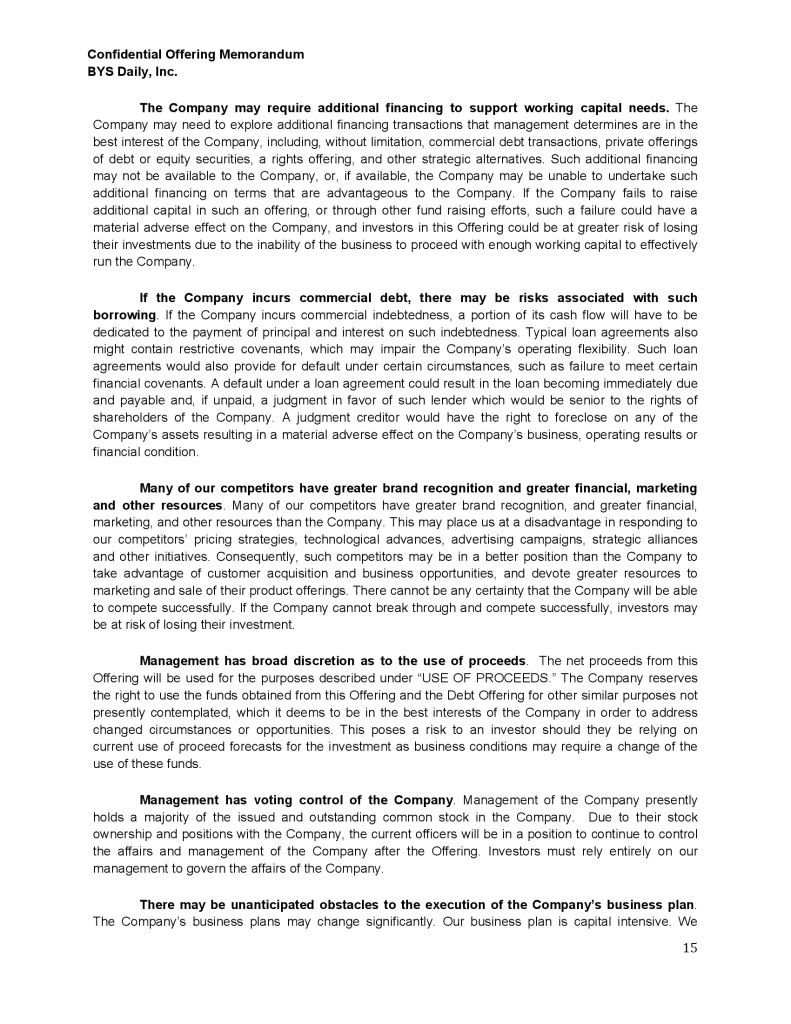 Confidential Offering Memorandum
BYS Daily, Inc.

The Company may require additional financing to support working capital needs. The Company may need to explore additional financing transactions that management determines are in the best interest of the Company, including, without limitation, commercial debt transactions, private offerings of debt or equity securities, a rights offering, and other strategic alternatives. Such additional financing may not be available to the Company, or, if available, the Company may be unable to undertake such additional financing on terms that are advantageous to the Company. If the Company fails to raise additional capital in such an offering, or through other fund raising efforts, such a failure could have a material adverse effect on the Company, and investors in this Offering could be at greater risk of losing their investments due to the inability of the business to proceed with enough working capital to effectively run the Company.

If the Company incurs commercial debt, there may be risks associated with such borrowing. If the Company incurs commercial indebtedness, a portion of its cash flow will have to be dedicated to the payment of principal and interest on such indebtedness. Typical loan agreements also might contain restrictive covenants, which may impair the Company's operating flexibility. Such loan agreements would also provide for default under certain circumstances, such as failure to meet certain financial covenants. A default under a loan agreement could result in the loan becoming immediately due and payable and, if unpaid, a judgment in favor of such lender which would be senior to the rights of shareholders of the Company. A judgment creditor would have the right to foreclose on any of the Company's assets resulting in a material adverse effect on the Company's business, operating results or financial condition.

Many of our competitors have greater brand recognition and greater financial, marketing and other resources. Many of our competitors have greater brand recognition, and greater financial, marketing, and other resources than the Company. This may place us at a disadvantage in responding to our competitors' pricing strategies, technological advances, advertising campaigns, strategic alliances and other initiatives. Consequently, such competitors may be in a better position than the Company to take advantage of customer acquisition and business opportunities, and devote greater resources to marketing and sale of their product offerings. There cannot be any certainty that the Company will be able to compete successfully. If the Company cannot break through and compete successfully, investors may be at risk of losing their investment.

Management has broad discretion as to the use of proceeds. The net proceeds from this Offering will be used for the purposes described under "USE OF PROCEEDS." The Company reserves the right to use the funds obtained from this Offering and the Debt Offering for other similar purposes not presently contemplated, which it deems to be in the best interests of the Company in order to address changed circumstances or opportunities. This poses a risk to an investor should they be relying on current use of proceed forecasts for the investment as business conditions may require a change of the use of these funds.

Management has voting control of the Company. Management of the Company presently holds a majority of the issued and outstanding common stock in the Company. Due to their stock ownership and positions with the Company, the current officers will be in a position to continue to control the affairs and management of the Company after the Offering. Investors must rely entirely on our management to govern the affairs of the Company.

There may be unanticipated obstacles to the execution of the Company's business plan. The Company's business plans may change significantly. Our business plan is capital intensive. We

15